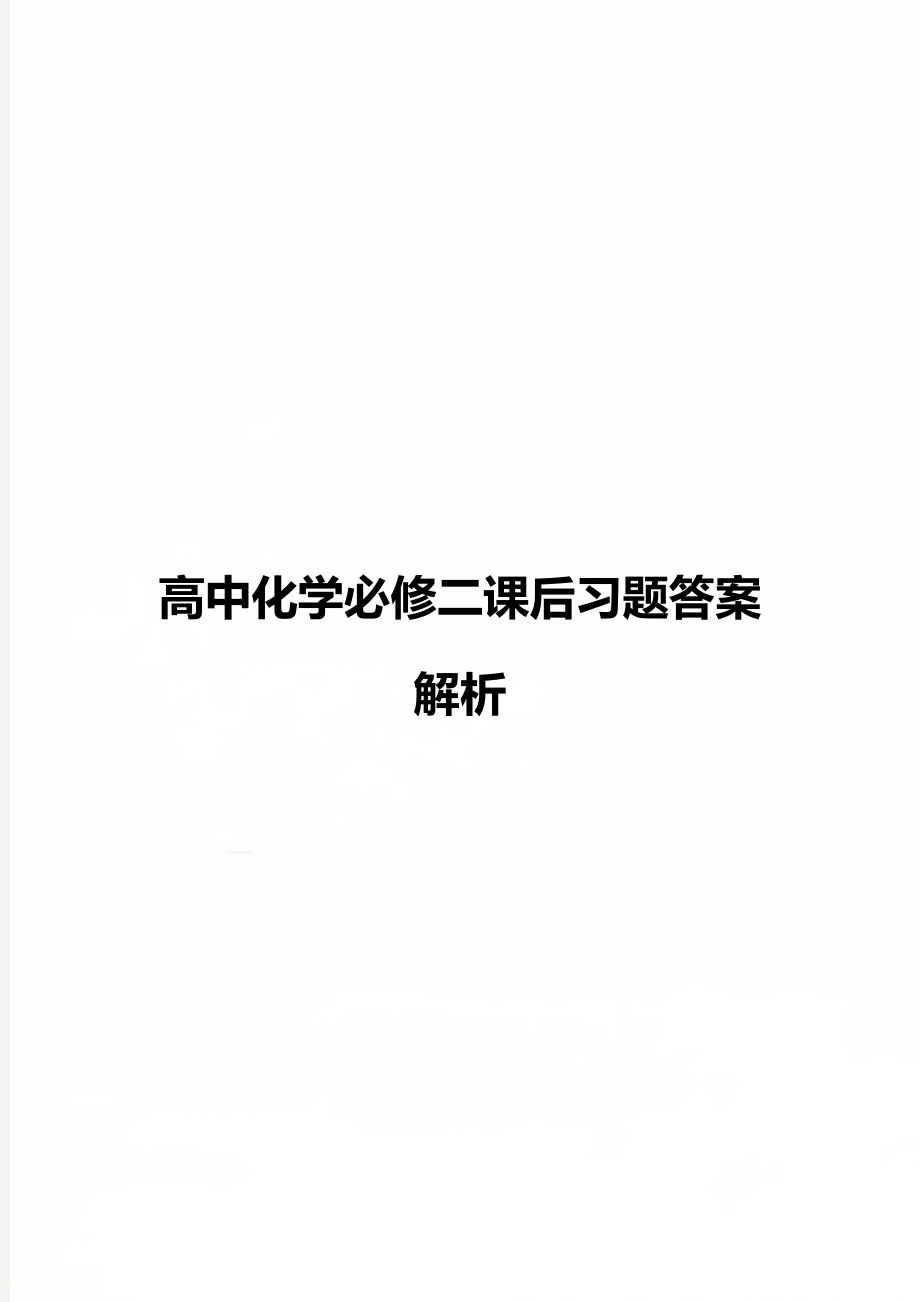 高中化学必修二课后习题答案解析